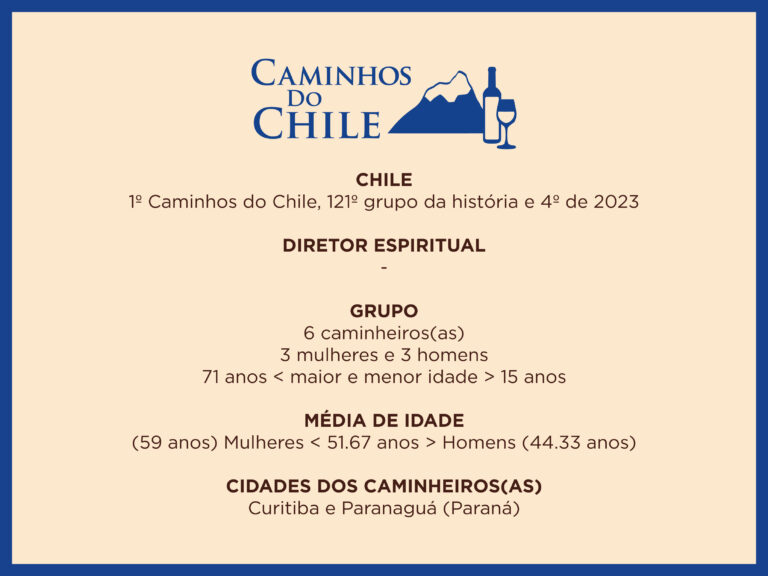 CAMINHOS
DO
CHILE

CHILE
1º Caminhos do Chile, 121º grupo da história e 4º de 2023

DIRETOR ESPIRITUAL
-

GRUPO
6 caminheiros(as)
3 mulheres e 3 homens
71 anos < maior e menor idade > 15 anos

MÉDIA DE IDADE
(59 anos) Mulheres < 51.67 anos > Homens (44.33 anos)

CIDADES DOS CAMINHEIROS(AS)
Curitiba e Paranaguá (Paraná)